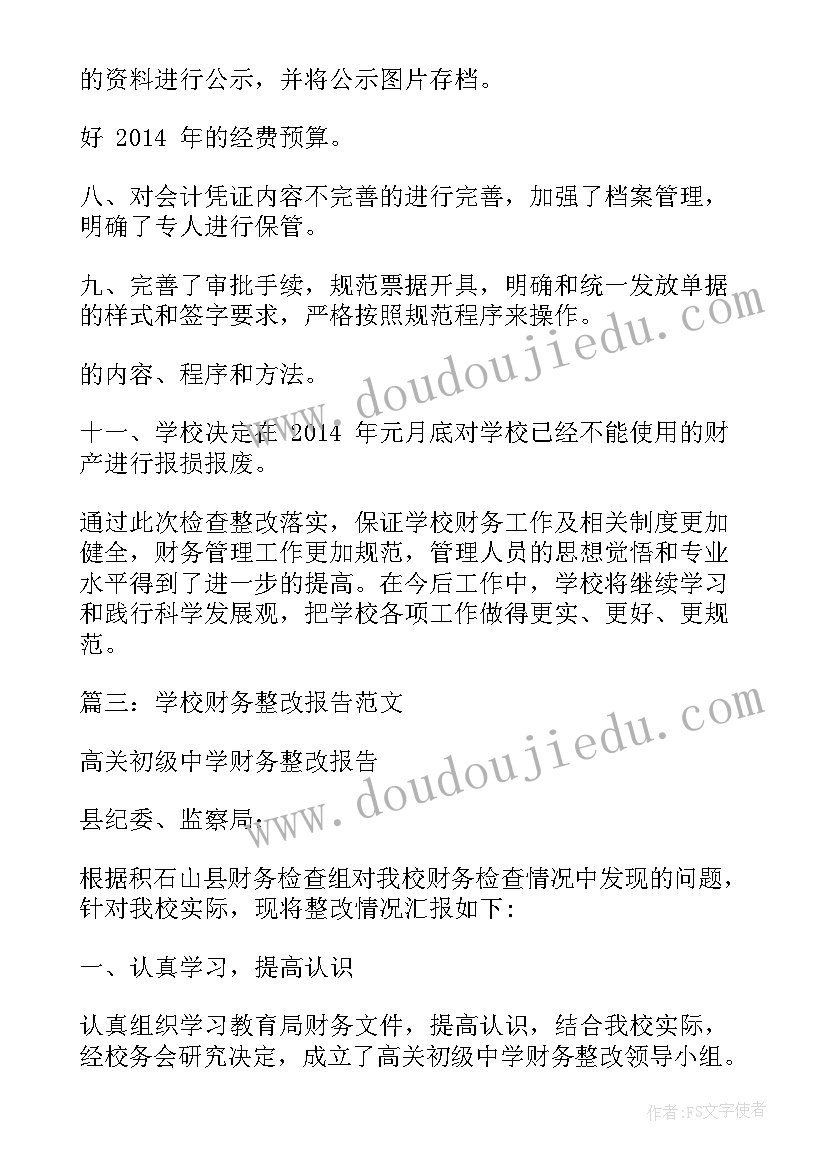 的资料进行公示，并将公示图片存档。

好 2014 年的经费预算。

八、对会计凭证内容不完善的进行完善，加强了档案管理，明确了专人进行保管。

九、完善了审批手续，规范票据开具，明确和统一发放单据的样式和签字要求，严格按照规范程序来操作。

的内容、程序和方法。

十一、学校决定在 2014 年元月底对学校已经不能使用的财产进行报损报废。

通过此次检查整改落实，保证学校财务工作及相关制度更加健全，财务管理工作更加规范，管理人员的思想觉悟和专业水平得到了进一步的提高。在今后工作中，学校将继续学习和践行科学发展观，把学校各项工作做得更实、更好、更规范。

篇三：学校财务整改报告范文

高关初级中学财务整改报告

县纪委、监察局：

根据积石山县财务检查组对我校财务检查情况中发现的问题，针对我校实际，现将整改情况汇报如下：

一、认真学习，提高认识

认真组织学习教育局财务文件，提高认识，结合我校实际，经校务会研究决定，成立了高关初级中学财务整改领导小组。

www.doudoujiedu.com

www.doudoujiedu.com

作者：FS文字使者